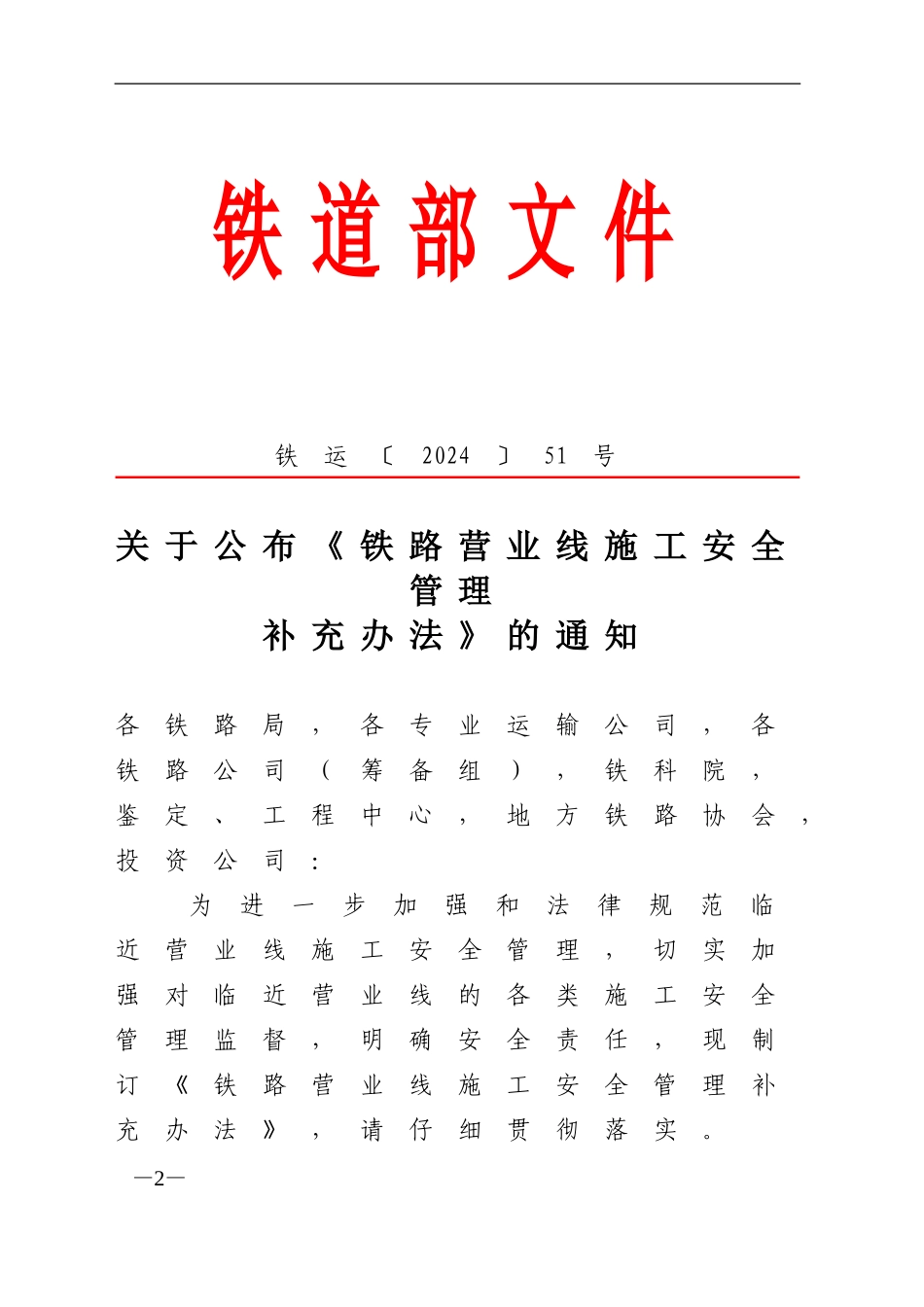 铁道部文件

铁运〔2024〕51号

关于公布《铁路营业线施工安全管理补充办法》的通知

各铁路局，各专业运输公司，各铁路公司（筹备组），铁科院，鉴定、工程中心，地方铁路协会，投资公司：

为进一步加强和法律规范临近营业线施工安全管理，切实加强对临近营业线的各类施工安全管理监督，明确安全责任，现制订《铁路营业线施工安全管理补充办法》，请仔细贯彻落实。

—2—